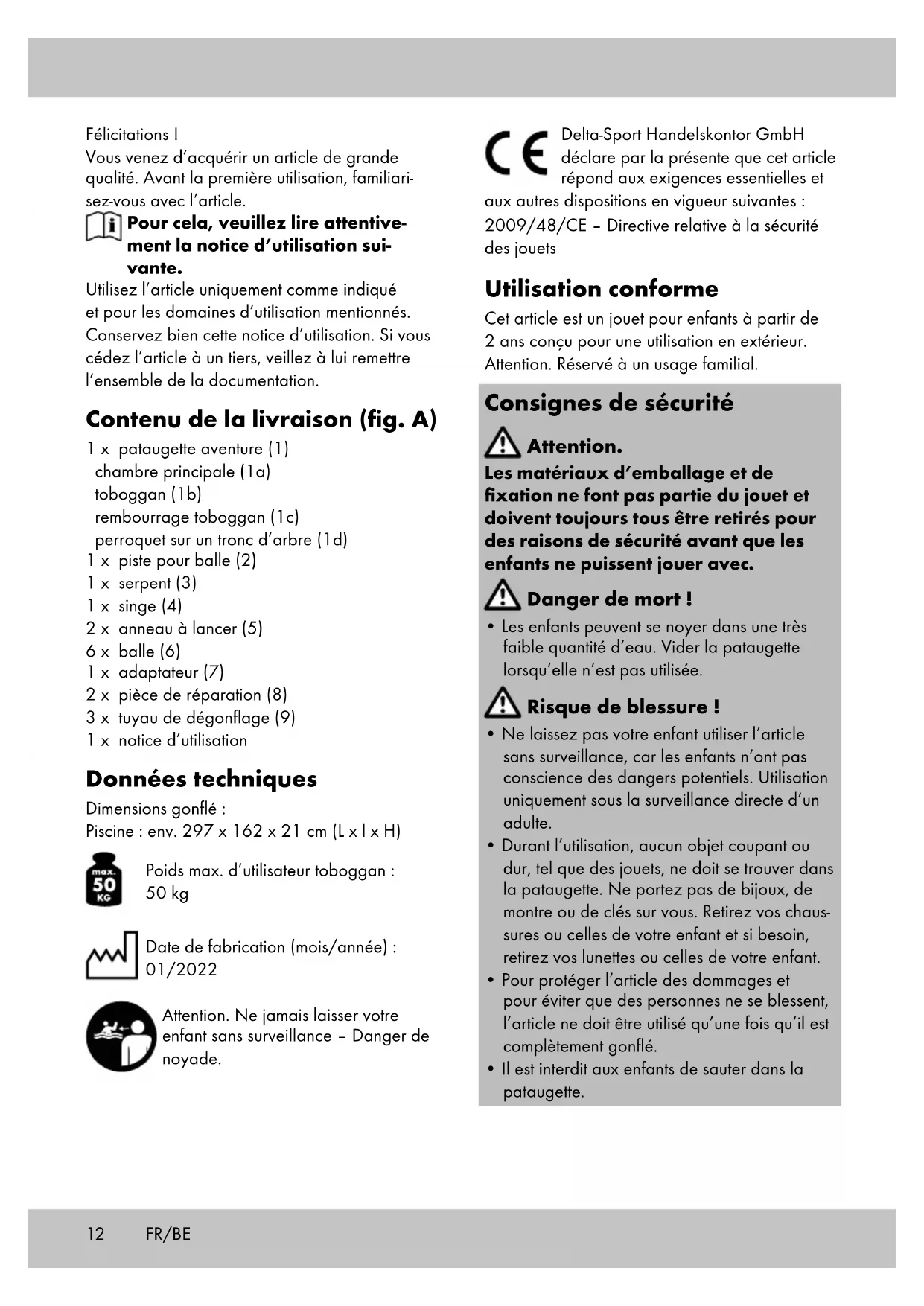 Félicitations !
Vous venez d'acquérir un article de grande qualité. Avant la première utilisation, familiarisez-vous avec l'article.

Pour cela, veuillez lire attentivement la notice d'utilisation suivante.

Utilisez l'article uniquement comme indiqué et pour les domaines d'utilisation mentionnés. Conservez bien cette notice d'utilisation. Si vous cédez l'article à un tiers, veillez à lui remettre l'ensemble de la documentation.

Contenu de la livraison (fig. A)

1 x pataugette aventure (1)
chambre principale (1a)
toboggan (1b)
rembourrage toboggan (1c)
perroquet sur un tronc d'arbre (1d)
1 x piste pour balle (2)
1 x serpent (3)
1 x singe (4)
2 x anneau à lancer (5)
6 x balle (6)
1 x adaptateur (7)
2 x pièce de réparation (8)
3 x tuyau de dégonflage (9)
1 x notice d'utilisation

Données techniques

Dimensions gonflé :
Piscine : env. 297 x 162 x 21 cm (L x l x H)

max. 50 KG

Poids max. d'utilisateur toboggan : 50 kg

Date de fabrication (mois/année) : 01/2022

Attention. Ne jamais laisser votre enfant sans surveillance – Danger de noyade.

CE

Delta-Sport Handelskontor GmbH déclare par la présente que cet article répond aux exigences essentielles et aux autres dispositions en vigueur suivantes :
2009/48/CE – Directive relative à la sécurité des jouets

Utilisation conforme

Cet article est un jouet pour enfants à partir de 2 ans conçu pour une utilisation en extérieur. Attention. Réservé à un usage familial.

Consignes de sécurité

Attention.

Les matériaux d'emballage et de fixation ne font pas partie du jouet et doivent toujours tous être retirés pour des raisons de sécurité avant que les enfants ne puissent jouer avec.

Danger de mort !

• Les enfants peuvent se noyer dans une très faible quantité d'eau. Vider la pataugette lorsqu'elle n'est pas utilisée.

Risque de blessure !

• Ne laissez pas votre enfant utiliser l'article sans surveillance, car les enfants n'ont pas conscience des dangers potentiels. Utilisation uniquement sous la surveillance directe d'un adulte.
• Durant l'utilisation, aucun objet coupant ou dur, tel que des jouets, ne doit se trouver dans la pataugette. Ne portez pas de bijoux, de montre ou de clés sur vous. Retirez vos chaussures ou celles de votre enfant et si besoin, retirez vos lunettes ou celles de votre enfant.
• Pour protéger l'article des dommages et pour éviter que des personnes ne se blessent, l'article ne doit être utilisé qu'une fois qu'il est complètement gonflé.
• Il est interdit aux enfants de sauter dans la pataugette.

12 FR/BE